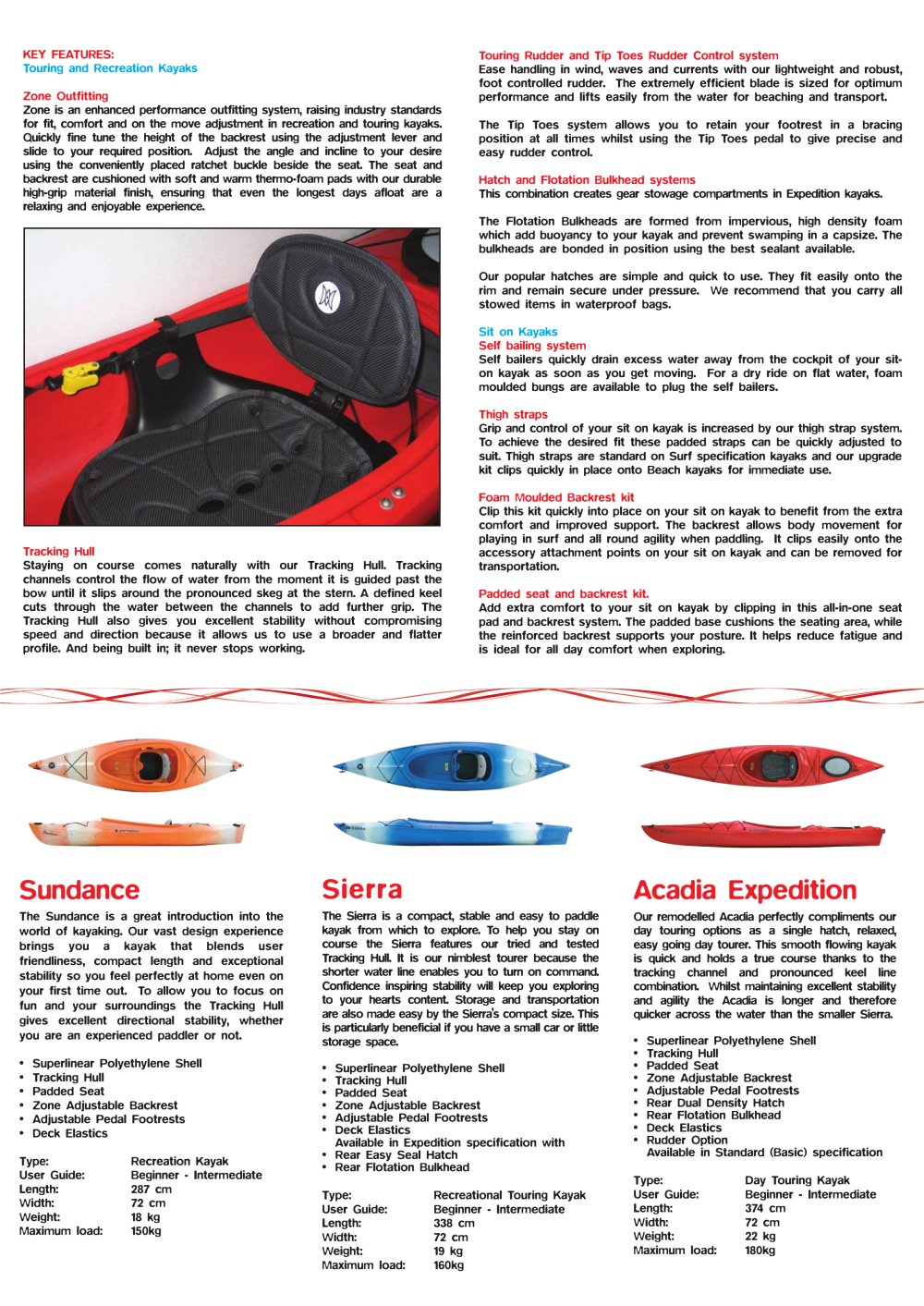 KEY FEATURES:
Touring and Recreation Kayaks

Zone Outfitting
Zone is an enhanced performance outfitting system, raising industry standards for fit, comfort and on the move adjustment in recreation and touring kayaks. Quickly fine tune the height of the backrest using the adjustment lever and slide to your required position. Adjust the angle and incline to your desire using the conveniently placed ratchet buckle beside the seat. The seat and backrest are cushioned with soft and warm thermo-foam pads with our durable high-grip material finish, ensuring that even the longest days afloat are a relaxing and enjoyable experience.

Tracking Hull
Staying on course comes naturally with our Tracking Hull. Tracking channels control the flow of water from the moment it is guided past the bow until it slips around the pronounced skeg at the stern. A defined keel cuts through the water between the channels to add further grip. The Tracking Hull also gives you excellent stability without compromising speed and direction because it allows us to use a broader and flatter profile. And being built in; it never stops working.

Touring Rudder and Tip Toes Rudder Control system
Ease handling in wind, waves and currents with our lightweight and robust, foot controlled rudder. The extremely efficient blade is sized for optimum performance and lifts easily from the water for beaching and transport.

The Tip Toes system allows you to retain your footrest in a bracing position at all times whilst using the Tip Toes pedal to give precise and easy rudder control.

Hatch and Flotation Bulkhead systems
This combination creates gear stowage compartments in Expedition kayaks.

The Flotation Bulkheads are formed from impervious, high density foam which add buoyancy to your kayak and prevent swamping in a capsize. The bulkheads are bonded in position using the best sealant available.

Our popular hatches are simple and quick to use. They fit easily onto the rim and remain secure under pressure. We recommend that you carry all stowed items in waterproof bags.

Sit on Kayaks
Self bailing system
Self bailers quickly drain excess water away from the cockpit of your sit-on kayak as soon as you get moving. For a dry ride on flat water, foam moulded bungs are available to plug the self bailers.

Thigh straps
Grip and control of your sit on kayak is increased by our thigh strap system. To achieve the desired fit these padded straps can be quickly adjusted to suit. Thigh straps are standard on Surf specification kayaks and our upgrade kit clips quickly in place onto Beach kayaks for immediate use.

Foam Moulded Backrest kit
Clip this kit quickly into place on your sit on kayak to benefit from the extra comfort and improved support. The backrest allows body movement for playing in surf and all round agility when paddling. It clips easily onto the accessory attachment points on your sit on kayak and can be removed for transportation.

Padded seat and backrest kit.
Add extra comfort to your sit on kayak by clipping in this all-in-one seat pad and backrest system. The padded base cushions the seating area, while the reinforced backrest supports your posture. It helps reduce fatigue and is ideal for all day comfort when exploring.

Sundance
The Sundance is a great introduction into the world of kayaking. Our vast design experience brings you a kayak that blends user friendliness, compact length and exceptional stability so you feel perfectly at home even on your first time out. To allow you to focus on fun and your surroundings the Tracking Hull gives excellent directional stability, whether you are an experienced paddler or not.

• Superlinear Polyethylene Shell
• Tracking Hull
• Padded Seat
• Zone Adjustable Backrest
• Adjustable Pedal Footrests
• Deck Elastics

| Type: | Recreation Kayak |
|---|---|
| User Guide: | Beginner - Intermediate |
| Length: | 287 cm |
| Width: | 72 cm |
| Weight: | 18 kg |
| Maximum load: | 150kg |

Sierra
The Sierra is a compact, stable and easy to paddle kayak from which to explore. To help you stay on course the Sierra features our tried and tested Tracking Hull. It is our nimblest tourer because the shorter water line enables you to turn on command. Confidence inspiring stability will keep you exploring to your hearts content. Storage and transportation are also made easy by the Sierra's compact size. This is particularly beneficial if you have a small car or little storage space.

• Superlinear Polyethylene Shell
• Tracking Hull
• Padded Seat
• Zone Adjustable Backrest
• Adjustable Pedal Footrests
• Deck Elastics
Available in Expedition specification with
• Rear Easy Seal Hatch
• Rear Flotation Bulkhead

| Type: | Recreational Touring Kayak |
|---|---|
| User Guide: | Beginner - Intermediate |
| Length: | 338 cm |
| Width: | 72 cm |
| Weight: | 19 kg |
| Maximum load: | 160kg |

Acadia Expedition
Our remodelled Acadia perfectly compliments our day touring options as a single hatch, relaxed, easy going day tourer. This smooth flowing kayak is quick and holds a true course thanks to the tracking channel and pronounced keel line combination. Whilst maintaining excellent stability and agility the Acadia is longer and therefore quicker across the water than the smaller Sierra.

• Superlinear Polyethylene Shell
• Tracking Hull
• Padded Seat
• Zone Adjustable Backrest
• Adjustable Pedal Footrests
• Rear Dual Density Hatch
• Rear Flotation Bulkhead
• Deck Elastics
• Rudder Option
Available in Standard (Basic) specification

| Type: | Day Touring Kayak |
|---|---|
| User Guide: | Beginner - Intermediate |
| Length: | 374 cm |
| Width: | 72 cm |
| Weight: | 22 kg |
| Maximum load: | 180kg |